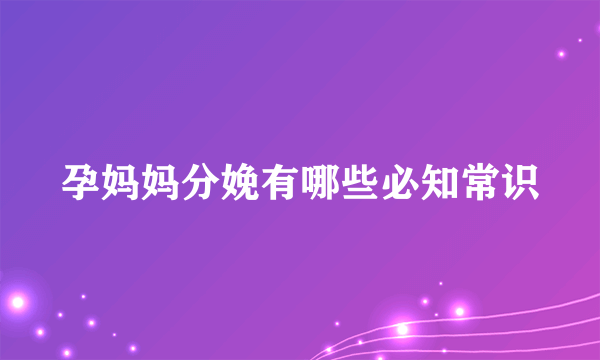 孕妈妈分娩有哪些必知常识